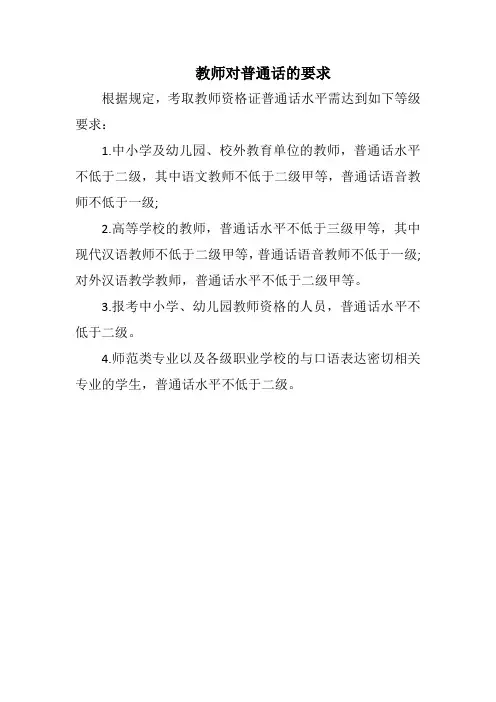 教师对普通话的要求

根据规定，考取教师资格证普通话水平需达到如下等级要求：

1.中小学及幼儿园、校外教育单位的教师，普通话水平不低于二级，其中语文教师不低于二级甲等，普通话语音教师不低于一级;

2.高等学校的教师，普通话水平不低于三级甲等，其中现代汉语教师不低于二级甲等，普通话语音教师不低于一级;对外汉语教学教师，普通话水平不低于二级甲等。

3.报考中小学、幼儿园教师资格的人员，普通话水平不低于二级。

4.师范类专业以及各级职业学校的与口语表达密切相关专业的学生，普通话水平不低于二级。